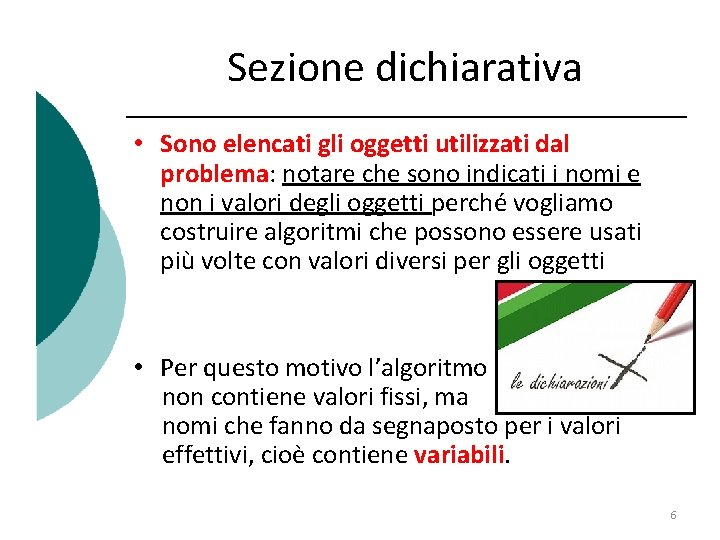 Sezione dichiarativa

• Sono elencati gli oggetti utilizzati dal problema: notare che sono indicati i nomi e non i valori degli oggetti perché vogliamo costruire algoritmi che possono essere usati più volte con valori diversi per gli oggetti

le dichiarazioni

• Per questo motivo l'algoritmo non contiene valori fissi, ma nomi che fanno da segnaposto per i valori effettivi, cioè contiene variabili.

6